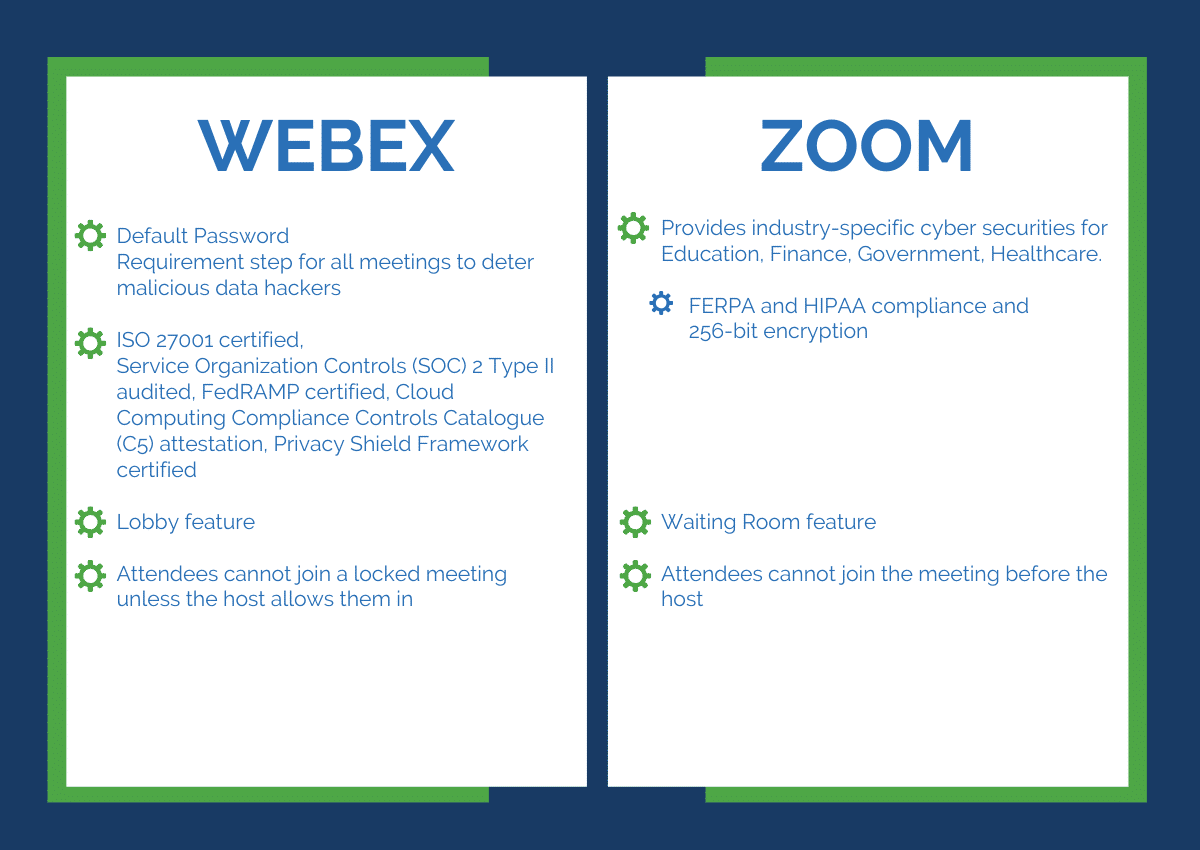 WEBEX

Default Password
Requirement step for all meetings to deter malicious data hackers

ISO 27001 certified,
Service Organization Controls (SOC) 2 Type II audited, FedRAMP certified, Cloud Computing Compliance Controls Catalogue (C5) attestation, Privacy Shield Framework certified

Lobby feature

Attendees cannot join a locked meeting unless the host allows them in

ZOOM

Provides industry-specific cyber securities for Education, Finance, Government, Healthcare.

FERPA and HIPAA compliance and 256-bit encryption

Waiting Room feature

Attendees cannot join the meeting before the host